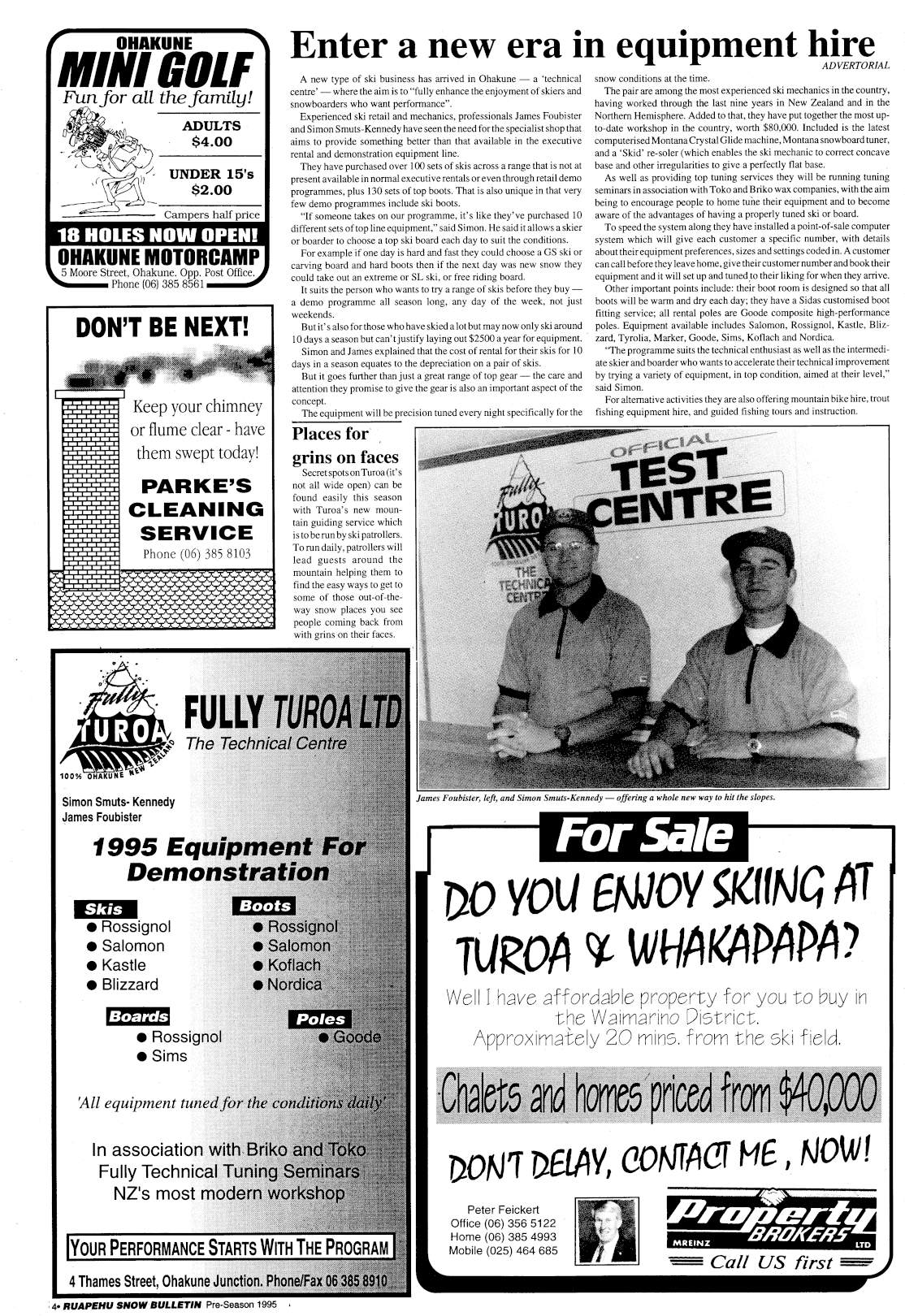 OHAKUNE
MINI GOLF
Fun for all the family!
ADULTS
$4.00
UNDER 15's
$2.00
Campers half price
18 HOLES NOW OPEN!
OHAKUNE MOTORCAMP
5 Moore Street, Ohakune. Opp. Post Office.
Phone (06) 385 8561

DON'T BE NEXT!
Keep your chimney or flume clear - have them swept today!
PARKE'S CLEANING SERVICE
Phone (06) 385 8103

Enter a new era in equipment hire
ADVERTORIAL

A new type of ski business has arrived in Ohakune — a 'technical centre' — where the aim is to "fully enhance the enjoyment of skiers and snowboarders who want performance".

Experienced ski retail and mechanics, professionals James Foubister and Simon Smuts-Kennedy have seen the need for the specialist shop that aims to provide something better than that available in the executive rental and demonstration equipment line.

They have purchased over 100 sets of skis across a range that is not at present available in normal executive rentals or even through retail demo programmes, plus 130 sets of top boots. That is also unique in that very few demo programmes include ski boots.

"If someone takes on our programme, it's like they've purchased 10 different sets of top line equipment," said Simon. He said it allows a skier or boarder to choose a top ski board each day to suit the conditions.

For example if one day is hard and fast they could choose a GS ski or carving board and hard boots then if the next day was new snow they could take out an extreme or SL ski, or free riding board.

It suits the person who wants to try a range of skis before they buy — a demo programme all season long, any day of the week, not just weekends.

But it's also for those who have skied a lot but may now only ski around 10 days a season but can't justify laying out $2500 a year for equipment.

Simon and James explained that the cost of rental for their skis for 10 days in a season equates to the depreciation on a pair of skis.

But it goes further than just a great range of top gear — the care and attention they promise to give the gear is also an important aspect of the concept.

The equipment will be precision tuned every night specifically for the snow conditions at the time.

The pair are among the most experienced ski mechanics in the country, having worked through the last nine years in New Zealand and in the Northern Hemisphere. Added to that, they have put together the most up-to-date workshop in the country, worth $80,000. Included is the latest computerised Montana Crystal Glide machine, Montana snowboard tuner, and a 'Skid' re-soler (which enables the ski mechanic to correct concave base and other irregularities to give a perfectly flat base.

As well as providing top tuning services they will be running tuning seminars in association with Toko and Briko wax companies, with the aim being to encourage people to home tune their equipment and to become aware of the advantages of having a properly tuned ski or board.

To speed the system along they have installed a point-of-sale computer system which will give each customer a specific number, with details about their equipment preferences, sizes and settings coded in. A customer can call before they leave home, give their customer number and book their equipment and it will set up and tuned to their liking for when they arrive.

Other important points include: their boot room is designed so that all boots will be warm and dry each day; they have a Sidas customised boot fitting service; all rental poles are Goode composite high-performance poles. Equipment available includes Salomon, Rossignol, Kastle, Blizzard, Tyrolia, Marker, Goode, Sims, Koflach and Nordica.

"The programme suits the technical enthusiast as well as the intermediate skier and boarder who wants to accelerate their technical improvement by trying a variety of equipment, in top condition, aimed at their level," said Simon.

For alternative activities they are also offering mountain bike hire, trout fishing equipment hire, and guided fishing tours and instruction.

Places for grins on faces
Secret spots on Turoa (it's not all wide open) can be found easily this season with Turoa's new mountain guiding service which is to be run by ski patrollers. To run daily, patrollers will lead guests around the mountain helping them to find the easy ways to get to some of those out-of-the-way snow places you see people coming back from with grins on their faces.

OFFICIAL TEST CENTRE
Fully TUROA
THE TECHNICAL CENTRE

James Foubister, left, and Simon Smuts-Kennedy — offering a whole new way to hit the slopes.

Fully TUROA
100% OHAKUNE NEW ZEALAND
FULLY TUROA LTD
The Technical Centre
Simon Smuts- Kennedy
James Foubister
1995 Equipment For Demonstration
Skis
● Rossignol
● Salomon
● Kastle
● Blizzard
Boots
● Rossignol
● Salomon
● Koflach
● Nordica
Boards
● Rossignol
● Sims
Poles
● Goode
'All equipment tuned for the conditions daily'
In association with Briko and Toko
Fully Technical Tuning Seminars
NZ's most modern workshop
YOUR PERFORMANCE STARTS WITH THE PROGRAM
4 Thames Street, Ohakune Junction. Phone/Fax 06 385 8910

For Sale
DO YOU ENJOY SKIING AT TUROA & WHAKAPAPA?
Well I have affordable property for you to buy in the Waimarino District.
Approximately 20 mins. from the ski field.
Chalets and homes priced from $40,000
DON'T DELAY, CONTACT ME, NOW!
Peter Feickert
Office (06) 356 5122
Home (06) 385 4993
Mobile (025) 464 685
Property BROKERS LTD
MREINZ
Call US first

4• RUAPEHU SNOW BULLETIN Pre-Season 1995